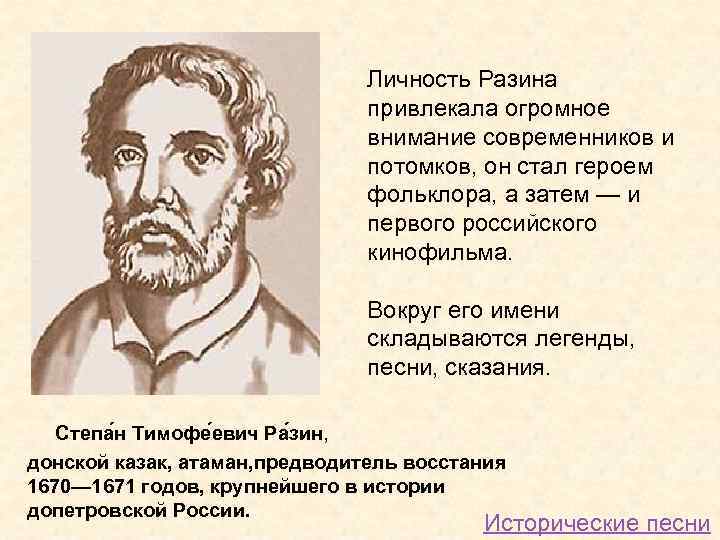 Личность Разина привлекала огромное внимание современников и потомков, он стал героем фольклора, а затем — и первого российского кинофильма.

Вокруг его имени складываются легенды, песни, сказания.

Степа́н Тимофе́евич Ра́зин,
донской казак, атаман,предводитель восстания 1670—1671 годов, крупнейшего в истории допетровской России.

Исторические песни